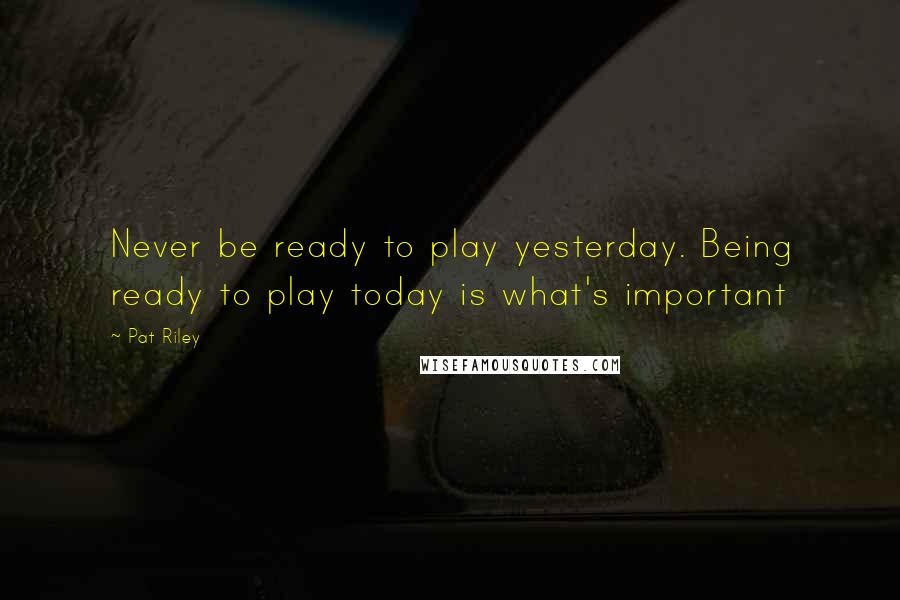 Never be ready to play yesterday. Being ready to play today is what's important

~ Pat Riley

WISEFAMOUSQUOTES.COM